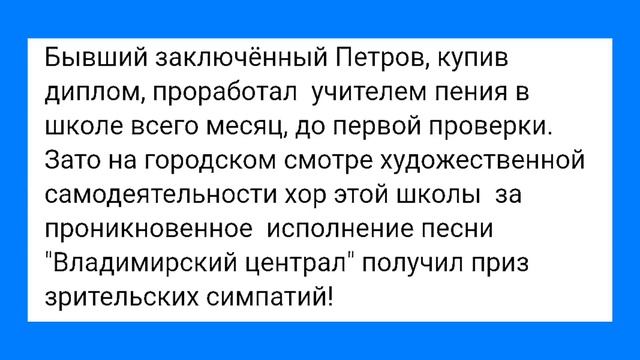 Бывший заключённый Петров, купив диплом, проработал учителем пения в школе всего месяц, до первой проверки. Зато на городском смотре художественной самодеятельности хор этой школы за проникновенное исполнение песни "Владимирский централ" получил приз зрительских симпатий!